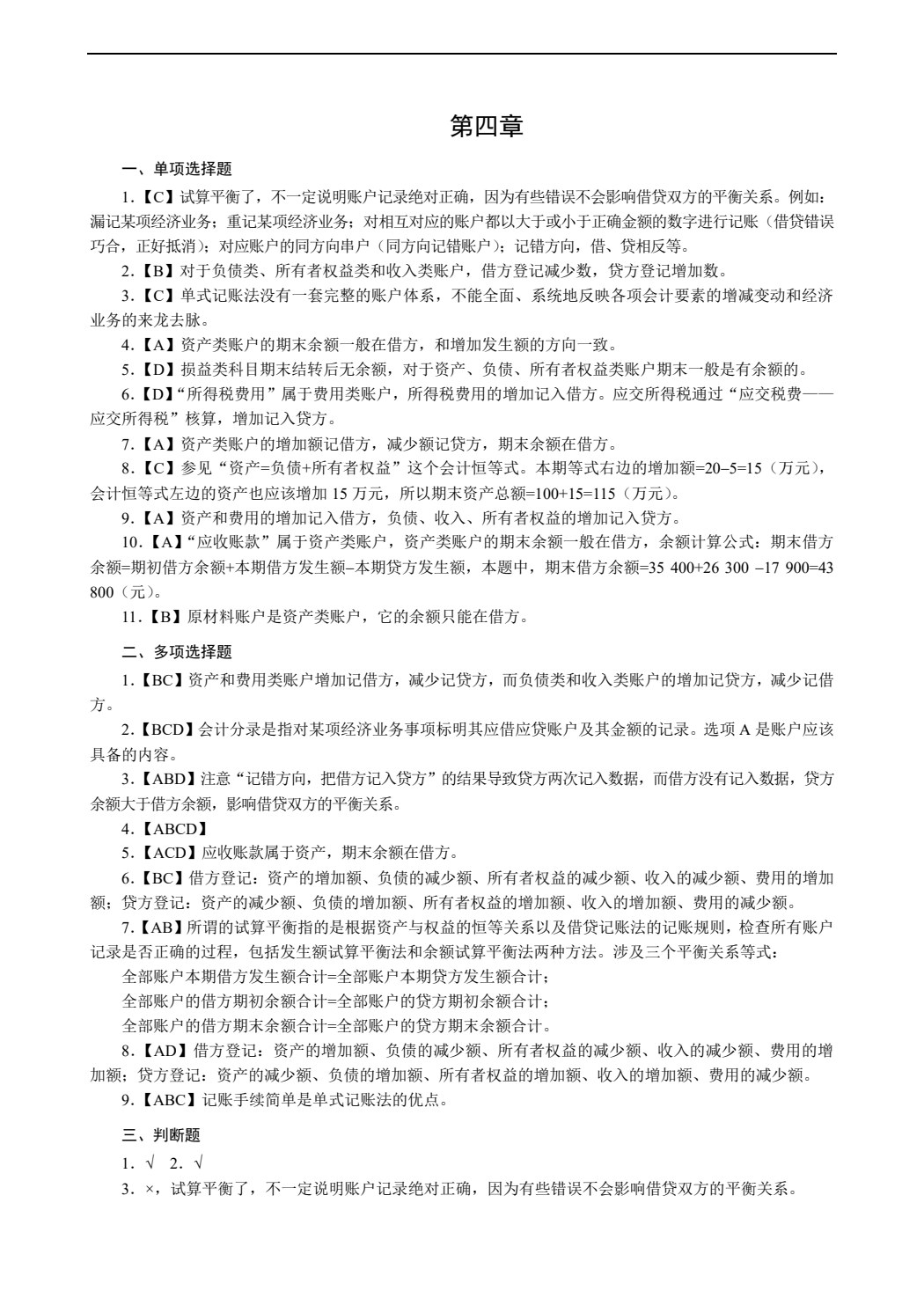 第四章

一、单项选择题

1.【C】试算平衡了，不一定说明账户记录绝对正确，因为有些错误不会影响借贷双方的平衡关系。例如：漏记某项经济业务；重记某项经济业务；对相互对应的账户都以大于或小于正确金额的数字进行记账（借贷错误巧合，正好抵消）；对应账户的同方向串户（同方向记错账户）；记错方向，借、贷相反等。

2.【B】对于负债类、所有者权益类和收入类账户，借方登记减少数，贷方登记增加数。

3.【C】单式记账法没有一套完整的账户体系，不能全面、系统地反映各项会计要素的增减变动和经济业务的来龙去脉。

4.【A】资产类账户的期末余额一般在借方，和增加发生额的方向一致。

5.【D】损益类科目期末结转后无余额，对于资产、负债、所有者权益类账户期末一般是有余额的。

6.【D】“所得税费用”属于费用类账户，所得税费用的增加记入借方。应交所得税通过“应交税费——应交所得税”核算，增加记入贷方。

7.【A】资产类账户的增加额记借方，减少额记贷方，期末余额在借方。

8.【C】参见“资产=负债+所有者权益”这个会计恒等式。本期等式右边的增加额=20–5=15（万元），会计恒等式左边的资产也应该增加15万元，所以期末资产总额=100+15=115（万元）。

9.【A】资产和费用的增加记入借方，负债、收入、所有者权益的增加记入贷方。

10.【A】“应收账款”属于资产类账户，资产类账户的期末余额一般在借方，余额计算公式：期末借方余额=期初借方余额+本期借方发生额–本期贷方发生额，本题中，期末借方余额=35 400+26 300 –17 900=43 800（元）。

11.【B】原材料账户是资产类账户，它的余额只能在借方。

二、多项选择题

1.【BC】资产和费用类账户增加记借方，减少记贷方，而负债类和收入类账户的增加记贷方，减少记借方。

2.【BCD】会计分录是指对某项经济业务事项标明其应借应贷账户及其金额的记录。选项A是账户应该具备的内容。

3.【ABD】注意“记错方向，把借方记入贷方”的结果导致贷方两次记入数据，而借方没有记入数据，贷方余额大于借方余额，影响借贷双方的平衡关系。

4.【ABCD】

5.【ACD】应收账款属于资产，期末余额在借方。

6.【BC】借方登记：资产的增加额、负债的减少额、所有者权益的减少额、收入的减少额、费用的增加额；贷方登记：资产的减少额、负债的增加额、所有者权益的增加额、收入的增加额、费用的减少额。

7.【AB】所谓的试算平衡指的是根据资产与权益的恒等关系以及借贷记账法的记账规则，检查所有账户记录是否正确的过程，包括发生额试算平衡法和余额试算平衡法两种方法。涉及三个平衡关系等式：

全部账户本期借方发生额合计=全部账户本期贷方发生额合计；

全部账户的借方期初余额合计=全部账户的贷方期初余额合计；

全部账户的借方期末余额合计=全部账户的贷方期末余额合计。

8.【AD】借方登记：资产的增加额、负债的减少额、所有者权益的减少额、收入的减少额、费用的增加额；贷方登记：资产的减少额、负债的增加额、所有者权益的增加额、收入的增加额、费用的减少额。

9.【ABC】记账手续简单是单式记账法的优点。

三、判断题

1.√ 2.√

3.×，试算平衡了，不一定说明账户记录绝对正确，因为有些错误不会影响借贷双方的平衡关系。